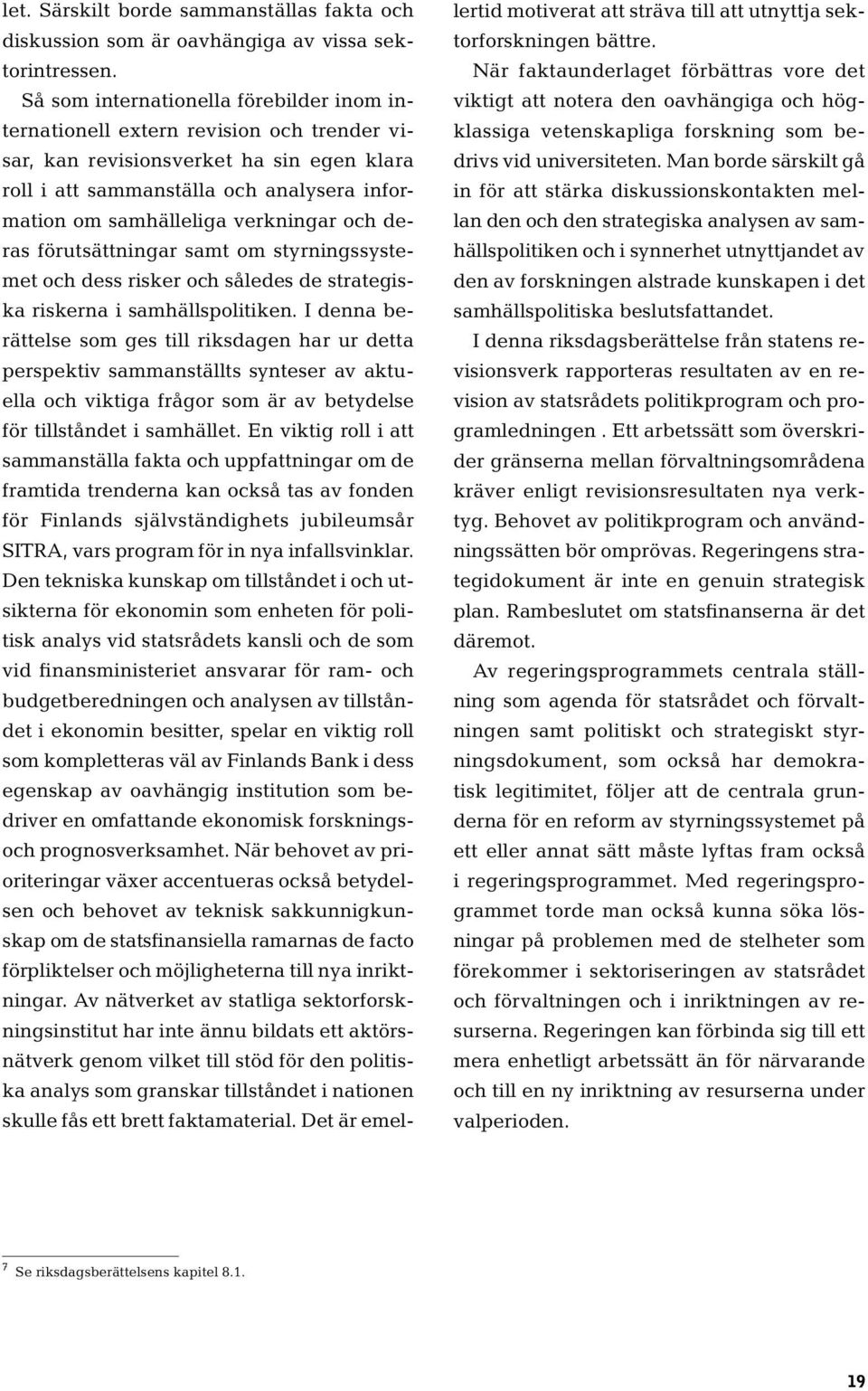 let. Särskilt borde sammanställas fakta och diskussion som är oavhängiga av vissa sektorintressen.

Så som internationella förebilder inom internationell extern revision och trender visar, kan revisionsverket ha sin egen klara roll i att sammanställa och analysera information om samhälleliga verkningar och deras förutsättningar samt om styrningssystemet och dess risker och således de strategiska riskerna i samhällspolitiken. I denna berättelse som ges till riksdagen har ur detta perspektiv sammanställts synteser av aktuella och viktiga frågor som är av betydelse för tillståndet i samhället. En viktig roll i att sammanställa fakta och uppfattningar om de framtida trenderna kan också tas av fonden för Finlands självständighets jubileumsår SITRA, vars program för in nya infallsvinklar. Den tekniska kunskap om tillståndet i och utsikterna för ekonomin som enheten för politisk analys vid statsrådets kansli och de som vid finansministeriet ansvarar för ram- och budgetberedningen och analysen av tillståndet i ekonomin besitter, spelar en viktig roll som kompletteras väl av Finlands Bank i dess egenskap av oavhängig institution som bedriver en omfattande ekonomisk forsknings- och prognosverksamhet. När behovet av prioriteringar växer accentueras också betydelsen och behovet av teknisk sakkunnigkunskap om de statsfinansiella ramarnas de facto förpliktelser och möjligheterna till nya inriktningar. Av nätverket av statliga sektorforskningsinstitut har inte ännu bildats ett aktörsnätverk genom vilket till stöd för den politiska analys som granskar tillståndet i nationen skulle fås ett brett faktamaterial. Det är emellertid motiverat att sträva till att utnyttja sektorforskningen bättre.

När faktaunderlaget förbättras vore det viktigt att notera den oavhängiga och högklassiga vetenskapliga forskning som bedrivs vid universiteten. Man borde särskilt gå in för att stärka diskussionskontakten mellan den och den strategiska analysen av samhällspolitiken och i synnerhet utnyttjandet av den av forskningen alstrade kunskapen i det samhällspolitiska beslutsfattandet.

I denna riksdagsberättelse från statens revisionsverk rapporteras resultaten av en revision av statsrådets politikprogram och programledningen . Ett arbetssätt som överskrider gränserna mellan förvaltningsområdena kräver enligt revisionsresultaten nya verktyg. Behovet av politikprogram och användningssätten bör omprövas. Regeringens strategidokument är inte en genuin strategisk plan. Rambeslutet om statsfinanserna är det däremot.

Av regeringsprogrammets centrala ställning som agenda för statsrådet och förvaltningen samt politiskt och strategiskt styrningsdokument, som också har demokratisk legitimitet, följer att de centrala grunderna för en reform av styrningssystemet på ett eller annat sätt måste lyftas fram också i regeringsprogrammet. Med regeringsprogrammet torde man också kunna söka lösningar på problemen med de stelheter som förekommer i sektoriseringen av statsrådet och förvaltningen och i inriktningen av resurserna. Regeringen kan förbinda sig till ett mera enhetligt arbetssätt än för närvarande och till en ny inriktning av resurserna under valperioden.

$^7$ Se riksdagsberättelsens kapitel 8.1.

19